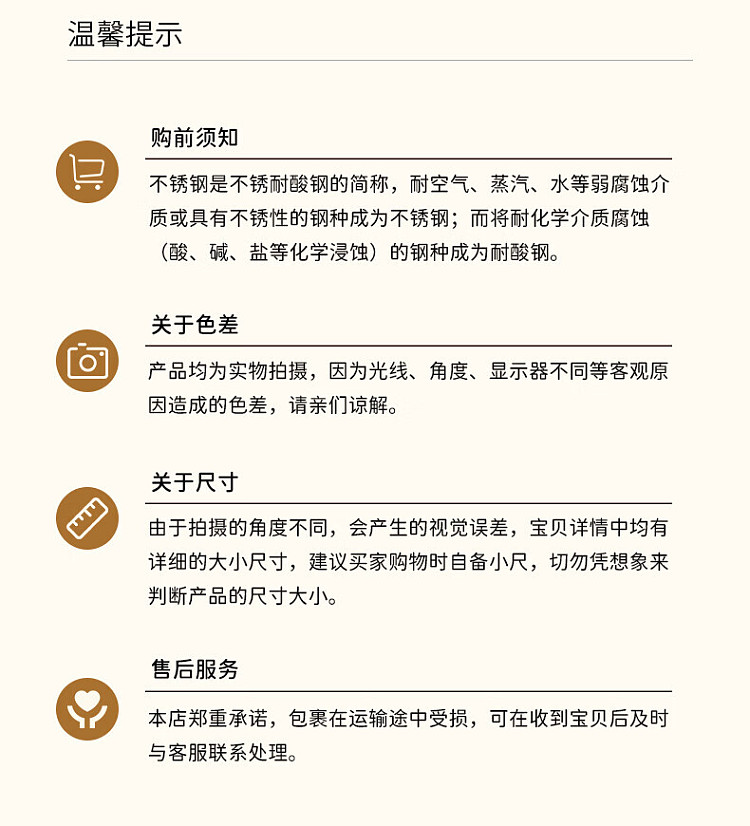 温馨提示

购前须知

不锈钢是不锈耐酸钢的简称，耐空气、蒸汽、水等弱腐蚀介质或具有不锈性的钢种成为不锈钢；而将耐化学介质腐蚀（酸、碱、盐等化学浸蚀）的钢种成为耐酸钢。

关于色差

产品均为实物拍摄，因为光线、角度、显示器不同等客观原因造成的色差，请亲们谅解。

关于尺寸

由于拍摄的角度不同，会产生的视觉误差，宝贝详情中均有详细的大小尺寸，建议买家购物时自备小尺，切勿凭想象来判断产品的尺寸大小。

售后服务

本店郑重承诺，包裹在运输途中受损，可在收到宝贝后及时与客服联系处理。